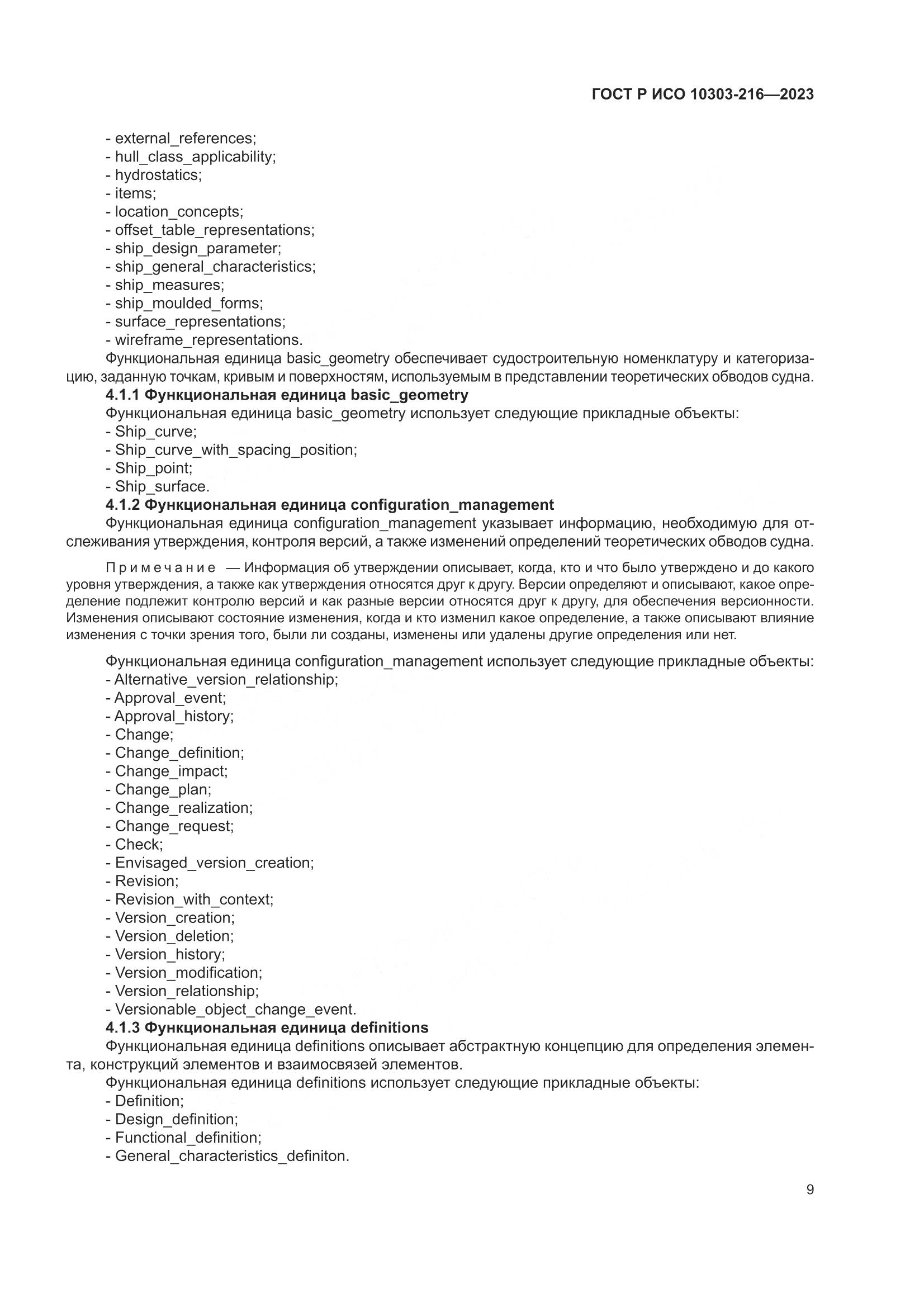 ГОСТ Р ИСО 10303-216—2023

- external_references;
- hull_class_applicability;
- hydrostatics;
- items;
- location_concepts;
- offset_table_representations;
- ship_design_parameter;
- ship_general_characteristics;
- ship_measures;
- ship_moulded_forms;
- surface_representations;
- wireframe_representations.

Функциональная единица basic_geometry обеспечивает судостроительную номенклатуру и категоризацию, заданную точкам, кривым и поверхностям, используемым в представлении теоретических обводов судна.

4.1.1 Функциональная единица basic_geometry

Функциональная единица basic_geometry использует следующие прикладные объекты:
- Ship_curve;
- Ship_curve_with_spacing_position;
- Ship_point;
- Ship_surface.

4.1.2 Функциональная единица configuration_management

Функциональная единица configuration_management указывает информацию, необходимую для отслеживания утверждения, контроля версий, а также изменений определений теоретических обводов судна.

Примечание — Информация об утверждении описывает, когда, кто и что было утверждено и до какого уровня утверждения, а также как утверждения относятся друг к другу. Версии определяют и описывают, какое определение подлежит контролю версий и как разные версии относятся друг к другу, для обеспечения версионности. Изменения описывают состояние изменения, когда и кто изменил какое определение, а также описывают влияние изменения с точки зрения того, были ли созданы, изменены или удалены другие определения или нет.

Функциональная единица configuration_management использует следующие прикладные объекты:
- Alternative_version_relationship;
- Approval_event;
- Approval_history;
- Change;
- Change_definition;
- Change_impact;
- Change_plan;
- Change_realization;
- Change_request;
- Check;
- Envisaged_version_creation;
- Revision;
- Revision_with_context;
- Version_creation;
- Version_deletion;
- Version_history;
- Version_modification;
- Version_relationship;
- Versionable_object_change_event.

4.1.3 Функциональная единица definitions

Функциональная единица definitions описывает абстрактную концепцию для определения элемента, конструкций элементов и взаимосвязей элементов.

Функциональная единица definitions использует следующие прикладные объекты:
- Definition;
- Design_definition;
- Functional_definition;
- General_characteristics_definiton.

9